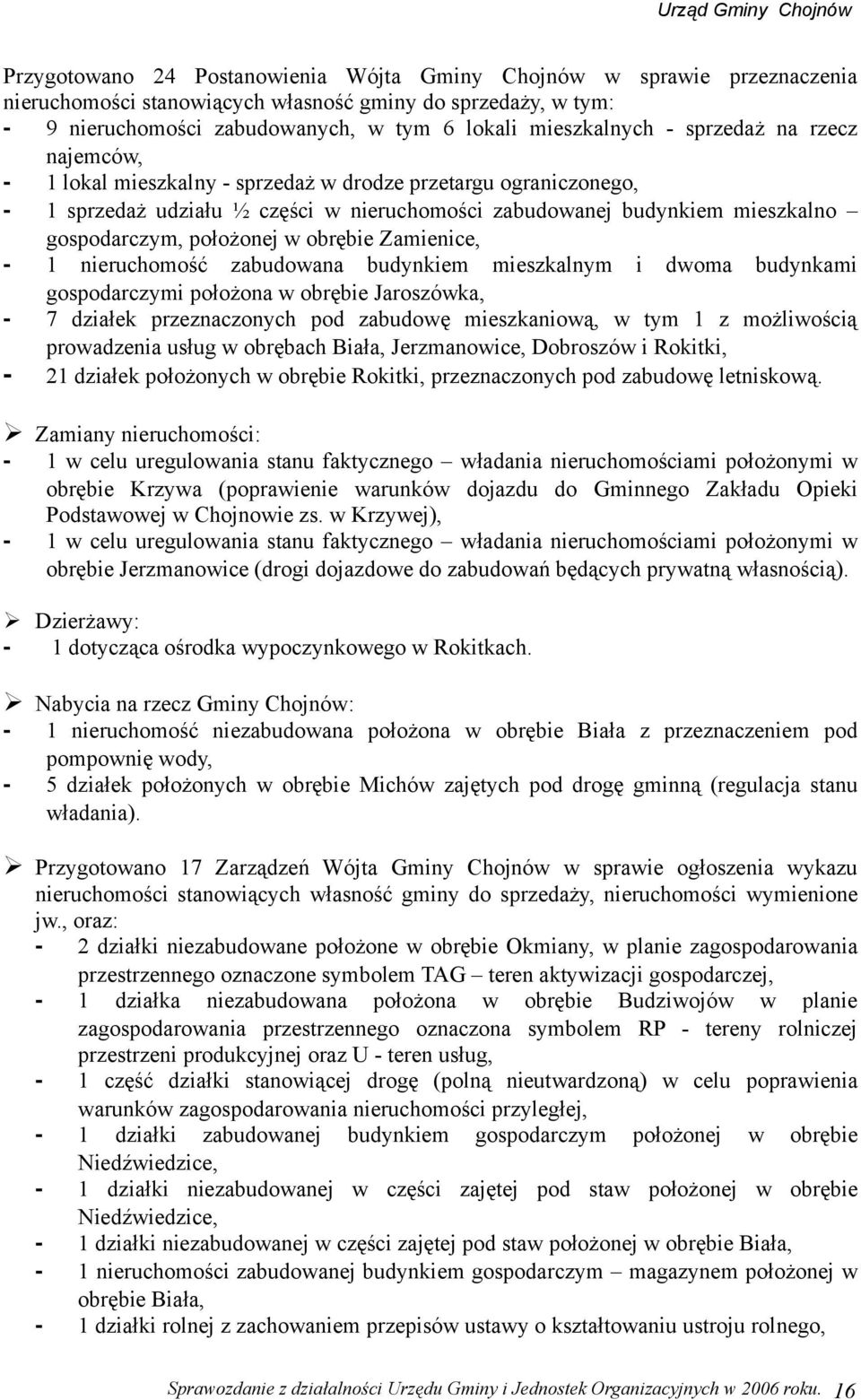 Urząd Gminy Chojnów

Przygotowano 24 Postanowienia Wójta Gminy Chojnów w sprawie przeznaczenia nieruchomości stanowiących własność gminy do sprzedaży, w tym:
- 9 nieruchomości zabudowanych, w tym 6 lokali mieszkalnych - sprzedaż na rzecz najemców,
- 1 lokal mieszkalny - sprzedaż w drodze przetargu ograniczonego,
- 1 sprzedaż udziału ½ części w nieruchomości zabudowanej budynkiem mieszkalno – gospodarczym, położonej w obrębie Zamienice,
- 1 nieruchomość zabudowana budynkiem mieszkalnym i dwoma budynkami gospodarczymi położona w obrębie Jaroszówka,
- 7 działek przeznaczonych pod zabudowę mieszkaniową, w tym 1 z możliwością prowadzenia usług w obrębach Biała, Jerzmanowice, Dobroszów i Rokitki,
- 21 działek położonych w obrębie Rokitki, przeznaczonych pod zabudowę letniskową.

➢ Zamiany nieruchomości:
- 1 w celu uregulowania stanu faktycznego – władania nieruchomościami położonymi w obrębie Krzywa (poprawienie warunków dojazdu do Gminnego Zakładu Opieki Podstawowej w Chojnowie zs. w Krzywej),
- 1 w celu uregulowania stanu faktycznego – władania nieruchomościami położonymi w obrębie Jerzmanowice (drogi dojazdowe do zabudowań będących prywatną własnością).

➢ Dzierżawy:
- 1 dotycząca ośrodka wypoczynkowego w Rokitkach.

➢ Nabycia na rzecz Gminy Chojnów:
- 1 nieruchomość niezabudowana położona w obrębie Biała z przeznaczeniem pod pompownię wody,
- 5 działek położonych w obrębie Michów zajętych pod drogę gminną (regulacja stanu władania).

➢ Przygotowano 17 Zarządzeń Wójta Gminy Chojnów w sprawie ogłoszenia wykazu nieruchomości stanowiących własność gminy do sprzedaży, nieruchomości wymienione jw., oraz:
- 2 działki niezabudowane położone w obrębie Okmiany, w planie zagospodarowania przestrzennego oznaczone symbolem TAG – teren aktywizacji gospodarczej,
- 1 działka niezabudowana położona w obrębie Budziwojów w planie zagospodarowania przestrzennego oznaczona symbolem RP - tereny rolniczej przestrzeni produkcyjnej oraz U - teren usług,
- 1 część działki stanowiącej drogę (polną nieutwardzoną) w celu poprawienia warunków zagospodarowania nieruchomości przyległej,
- 1 działki zabudowanej budynkiem gospodarczym położonej w obrębie Niedźwiedzice,
- 1 działki niezabudowanej w części zajętej pod staw położonej w obrębie Niedźwiedzice,
- 1 działki niezabudowanej w części zajętej pod staw położonej w obrębie Biała,
- 1 nieruchomości zabudowanej budynkiem gospodarczym – magazynem położonej w obrębie Biała,
- 1 działki rolnej z zachowaniem przepisów ustawy o kształtowaniu ustroju rolnego,

Sprawozdanie z działalności Urzędu Gminy i Jednostek Organizacyjnych w 2006 roku. 16